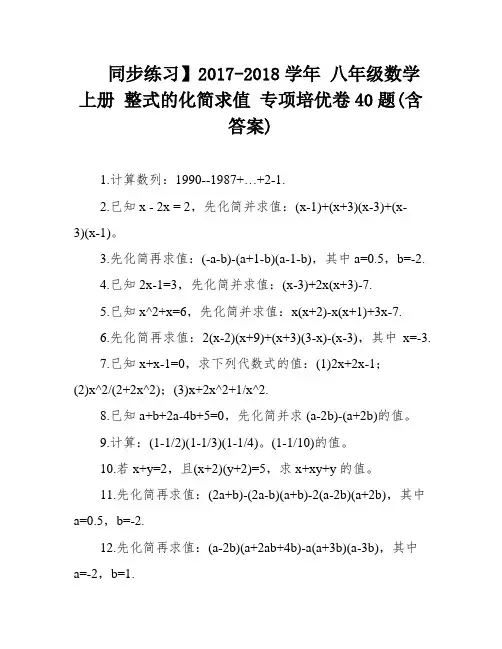 同步练习】2017-2018 学年 八年级数学上册 整式的化简求值 专项培优卷 40 题(含答案)

1.计算数列：1990--1987+…+2-1.

2.已知 x - 2x = 2，先化简并求值：(x-1)+(x+3)(x-3)+(x-3)(x-1)。

3.先化简再求值：(-a-b)-(a+1-b)(a-1-b)，其中 a=0.5，b=-2.

4.已知 2x-1=3，先化简并求值：(x-3)+2x(x+3)-7.

5.已知 x^2+x=6，先化简并求值：x(x+2)-x(x+1)+3x-7.

6.先化简再求值：2(x-2)(x+9)+(x+3)(3-x)-(x-3)，其中 x=-3.

7.已知 x+x-1=0，求下列代数式的值：(1)2x+2x-1；(2)x^2/(2+2x^2)；(3)x+2x^2+1/x^2.

8.已知 a+b+2a-4b+5=0，先化简并求 (a-2b)-(a+2b)的值。

9.计算：(1-1/2)(1-1/3)(1-1/4)。(1-1/10)的值。

10.若 x+y=2，且(x+2)(y+2)=5，求 x+xy+y 的值。

11.先化简再求值：(2a+b)-(2a-b)(a+b)-2(a-2b)(a+2b)，其中 a=0.5，b=-2.

12.先化简再求值：(a-2b)(a+2ab+4b)-a(a+3b)(a-3b)，其中 a=-2，b=1.